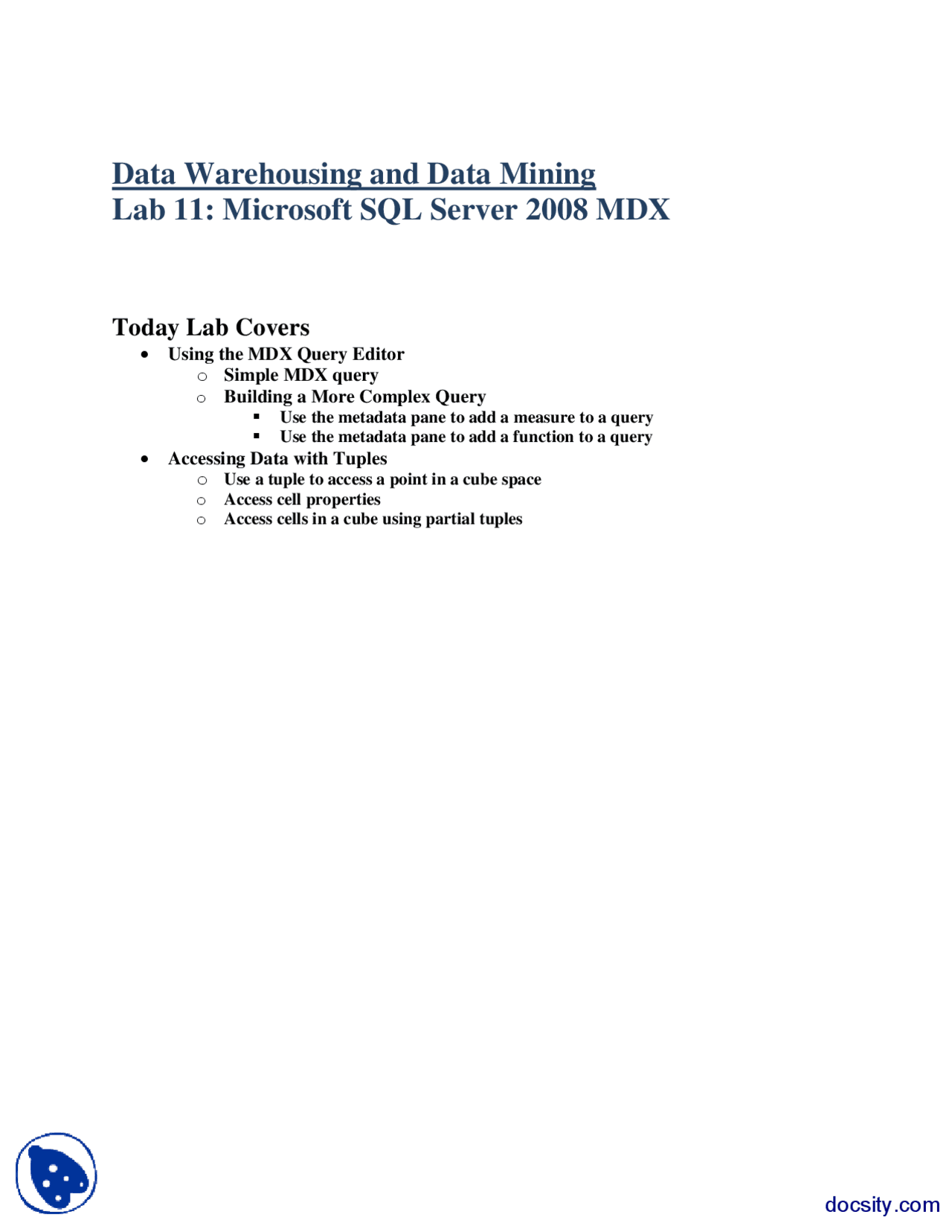 Data Warehousing and Data Mining
Lab 11: Microsoft SQL Server 2008 MDX

Today Lab Covers

- Using the MDX Query Editor
  - Simple MDX query
  - Building a More Complex Query
    - Use the metadata pane to add a measure to a query
    - Use the metadata pane to add a function to a query
- Accessing Data with Tuples
  - Use a tuple to access a point in a cube space
  - Access cell properties
  - Access cells in a cube using partial tuples

docsity.com